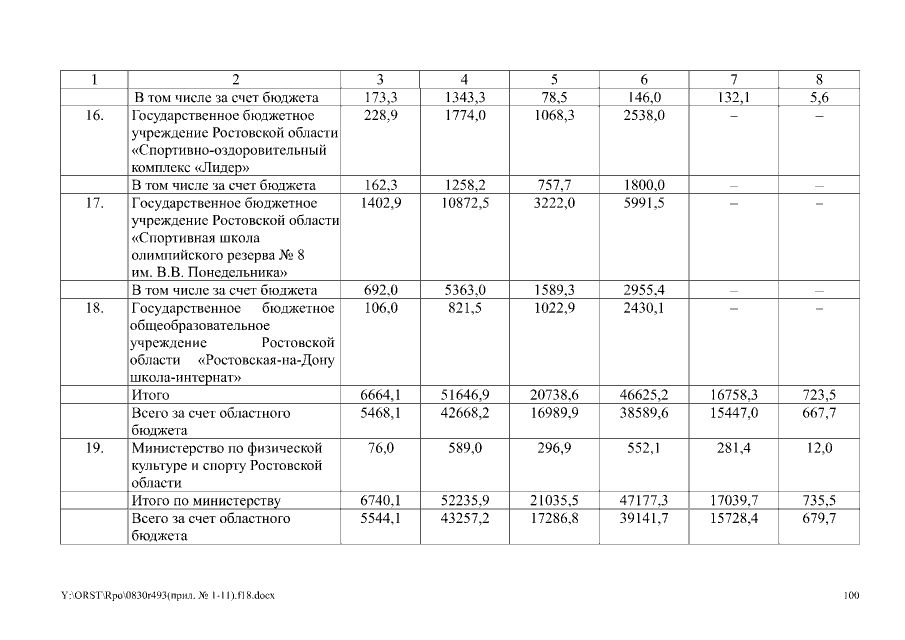 | 1 | 2 | 3 | 4 | 5 | 6 | 7 | 8 |
|---|---|---|---|---|---|---|---|
| | В том числе за счет бюджета | 173,3 | 1343,3 | 78,5 | 146,0 | 132,1 | 5,6 |
| 16. | Государственное бюджетное учреждение Ростовской области «Спортивно-оздоровительный комплекс «Лидер» | 228,9 | 1774,0 | 1068,3 | 2538,0 | – | – |
| | В том числе за счет бюджета | 162,3 | 1258,2 | 757,7 | 1800,0 | – | – |
| 17. | Государственное бюджетное учреждение Ростовской области «Спортивная школа олимпийского резерва № 8 им. В.В. Понедельника» | 1402,9 | 10872,5 | 3222,0 | 5991,5 | – | – |
| | В том числе за счет бюджета | 692,0 | 5363,0 | 1589,3 | 2955,4 | – | – |
| 18. | Государственное бюджетное общеобразовательное учреждение Ростовской области «Ростовская-на-Дону школа-интернат» | 106,0 | 821,5 | 1022,9 | 2430,1 | – | – |
| | Итого | 6664,1 | 51646,9 | 20738,6 | 46625,2 | 16758,3 | 723,5 |
| | Всего за счет областного бюджета | 5468,1 | 42668,2 | 16989,9 | 38589,6 | 15447,0 | 667,7 |
| 19. | Министерство по физической культуре и спорту Ростовской области | 76,0 | 589,0 | 296,9 | 552,1 | 281,4 | 12,0 |
| | Итого по министерству | 6740,1 | 52235,9 | 21035,5 | 47177,3 | 17039,7 | 735,5 |
| | Всего за счет областного бюджета | 5544,1 | 43257,2 | 17286,8 | 39141,7 | 15728,4 | 679,7 |

Y:\ORST\Rpo\0830r493(прил. № 1-11).f18.docx 100